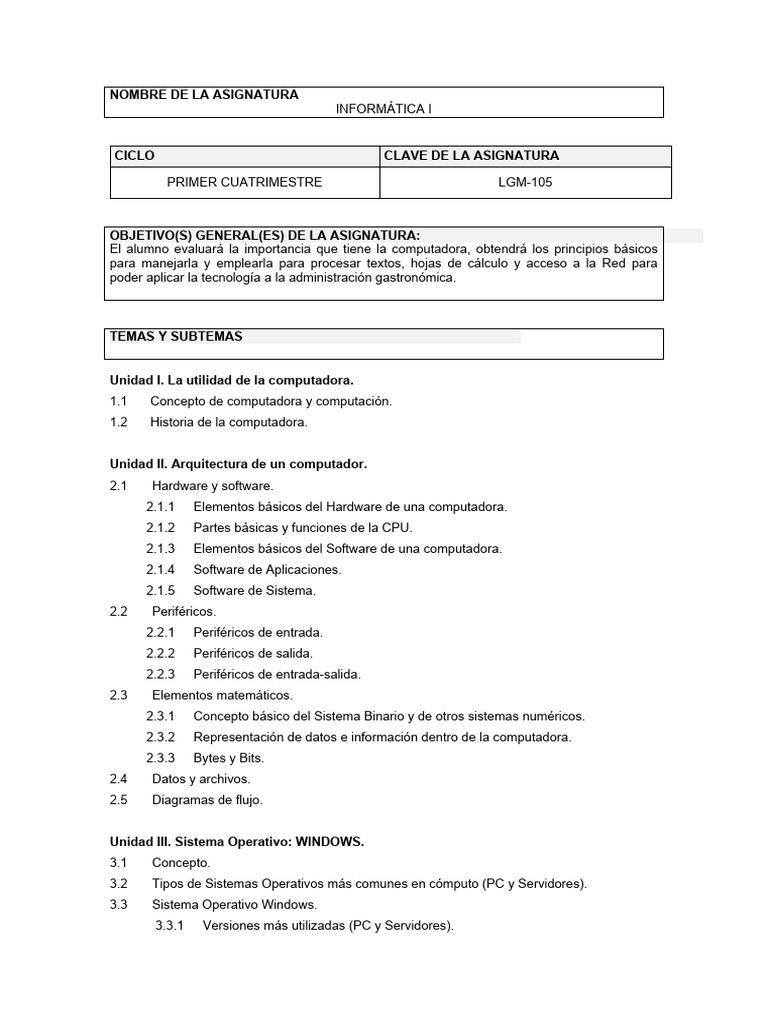 NOMBRE DE LA ASIGNATURA
INFORMÁTICA I

| CICLO | CLAVE DE LA ASIGNATURA |
|---|---|
| PRIMER CUATRIMESTRE | LGM-105 |

OBJETIVO(S) GENERAL(ES) DE LA ASIGNATURA:
El alumno evaluará la importancia que tiene la computadora, obtendrá los principios básicos para manejarla y emplearla para procesar textos, hojas de cálculo y acceso a la Red para poder aplicar la tecnología a la administración gastronómica.

TEMAS Y SUBTEMAS

Unidad I. La utilidad de la computadora.
1.1 Concepto de computadora y computación.
1.2 Historia de la computadora.

Unidad II. Arquitectura de un computador.
2.1 Hardware y software.
2.1.1 Elementos básicos del Hardware de una computadora.
2.1.2 Partes básicas y funciones de la CPU.
2.1.3 Elementos básicos del Software de una computadora.
2.1.4 Software de Aplicaciones.
2.1.5 Software de Sistema.
2.2 Periféricos.
2.2.1 Periféricos de entrada.
2.2.2 Periféricos de salida.
2.2.3 Periféricos de entrada-salida.
2.3 Elementos matemáticos.
2.3.1 Concepto básico del Sistema Binario y de otros sistemas numéricos.
2.3.2 Representación de datos e información dentro de la computadora.
2.3.3 Bytes y Bits.
2.4 Datos y archivos.
2.5 Diagramas de flujo.

Unidad III. Sistema Operativo: WINDOWS.
3.1 Concepto.
3.2 Tipos de Sistemas Operativos más comunes en cómputo (PC y Servidores).
3.3 Sistema Operativo Windows.
3.3.1 Versiones más utilizadas (PC y Servidores).